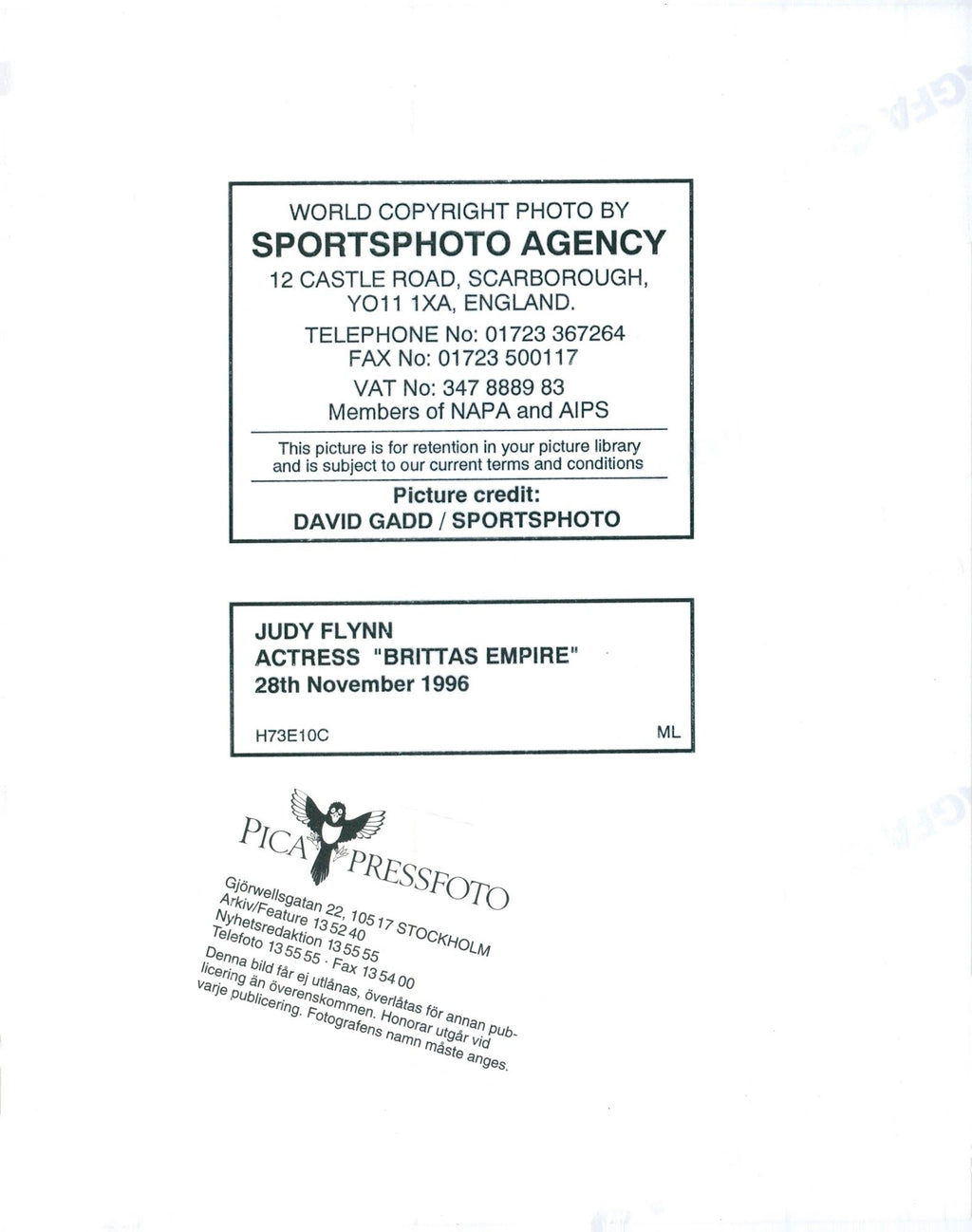 WORLD COPYRIGHT PHOTO BY
SPORTSPHOTO AGENCY
12 CASTLE ROAD, SCARBOROUGH, YO11 1XA, ENGLAND.
TELEPHONE No: 01723 367264
FAX No: 01723 500117
VAT No: 347 8889 83
Members of NAPA and AIPS

This picture is for retention in your picture library and is subject to our current terms and conditions

Picture credit:
DAVID GADD / SPORTSPHOTO

JUDY FLYNN
ACTRESS "BRITTAS EMPIRE"
28th November 1996

H73E10C

ML

PICA PRESSFOTO
Gjörwellsgatan 22, 105 17 STOCKHOLM
Arkiv/Feature 13 52 40
Nyhetsredaktion 13 55 55
Telefoto 13 55 55 · Fax 13 54 00
Denna bild får ej utlånas, överlåtas för annan publicering än överenskommen. Honorar utgår vid varje publicering. Fotografens namn måste anges.